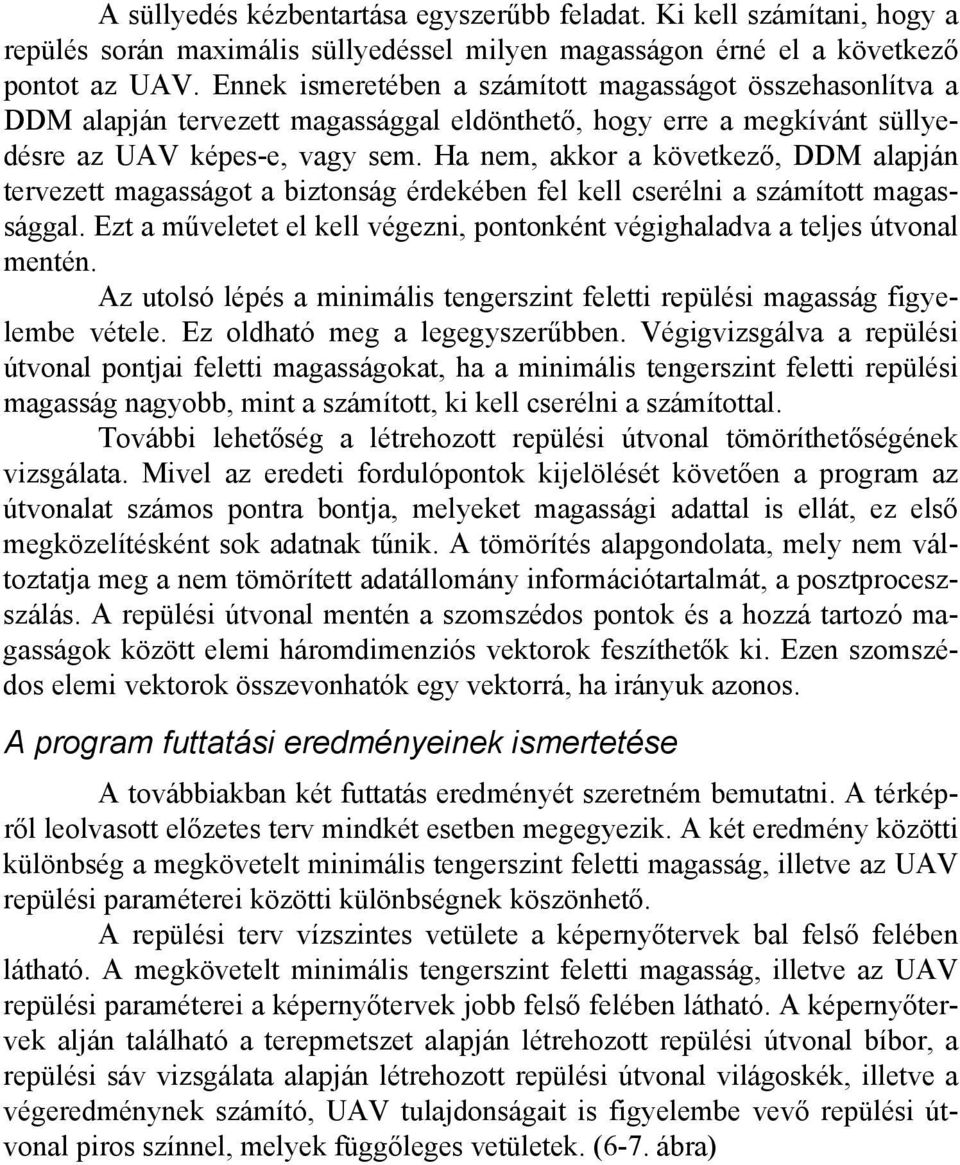 A süllyedés kézbentartása egyszerűbb feladat. Ki kell számítani, hogy a repülés során maximális süllyedéssel milyen magasságon érné el a következő pontot az UAV. Ennek ismeretében a számított magasságot összehasonlítva a DDM alapján tervezett magassággal eldönthető, hogy erre a megkívánt süllyedésre az UAV képes-e, vagy sem. Ha nem, akkor a következő, DDM alapján tervezett magasságot a biztonság érdekében fel kell cserélni a számított magassággal. Ezt a műveletet el kell végezni, pontonként végighaladva a teljes útvonal mentén.

Az utolsó lépés a minimális tengerszint feletti repülési magasság figyelembe vétele. Ez oldható meg a legegyszerűbben. Végigvizsgálva a repülési útvonal pontjai feletti magasságokat, ha a minimális tengerszint feletti repülési magasság nagyobb, mint a számított, ki kell cserélni a számítottal.

További lehetőség a létrehozott repülési útvonal tömöríthetőségének vizsgálata. Mivel az eredeti fordulópontok kijelölését követően a program az útvonalat számos pontra bontja, melyeket magassági adattal is ellát, ez első megközelítésként sok adatnak tűnik. A tömörítés alapgondolata, mely nem változtatja meg a nem tömörített adatállomány információtartalmát, a posztprocesszálás. A repülési útvonal mentén a szomszédos pontok és a hozzá tartozó magasságok között elemi háromdimenziós vektorok feszíthetők ki. Ezen szomszédos elemi vektorok összevonhatók egy vektorrá, ha irányuk azonos.

A program futtatási eredményeinek ismertetése

A továbbiakban két futtatás eredményét szeretném bemutatni. A térképről leolvasott előzetes terv mindkét esetben megegyezik. A két eredmény közötti különbség a megkövetelt minimális tengerszint feletti magasság, illetve az UAV repülési paraméterei közötti különbségnek köszönhető.

A repülési terv vízszintes vetülete a képernyőtervek bal felső felében látható. A megkövetelt minimális tengerszint feletti magasság, illetve az UAV repülési paraméterei a képernyőtervek jobb felső felében látható. A képernyőtervek alján található a terepmetszet alapján létrehozott repülési útvonal bíbor, a repülési sáv vizsgálata alapján létrehozott repülési útvonal világoskék, illetve a végeredménynek számító, UAV tulajdonságait is figyelembe vevő repülési útvonal piros színnel, melyek függőleges vetületek. (6-7. ábra)